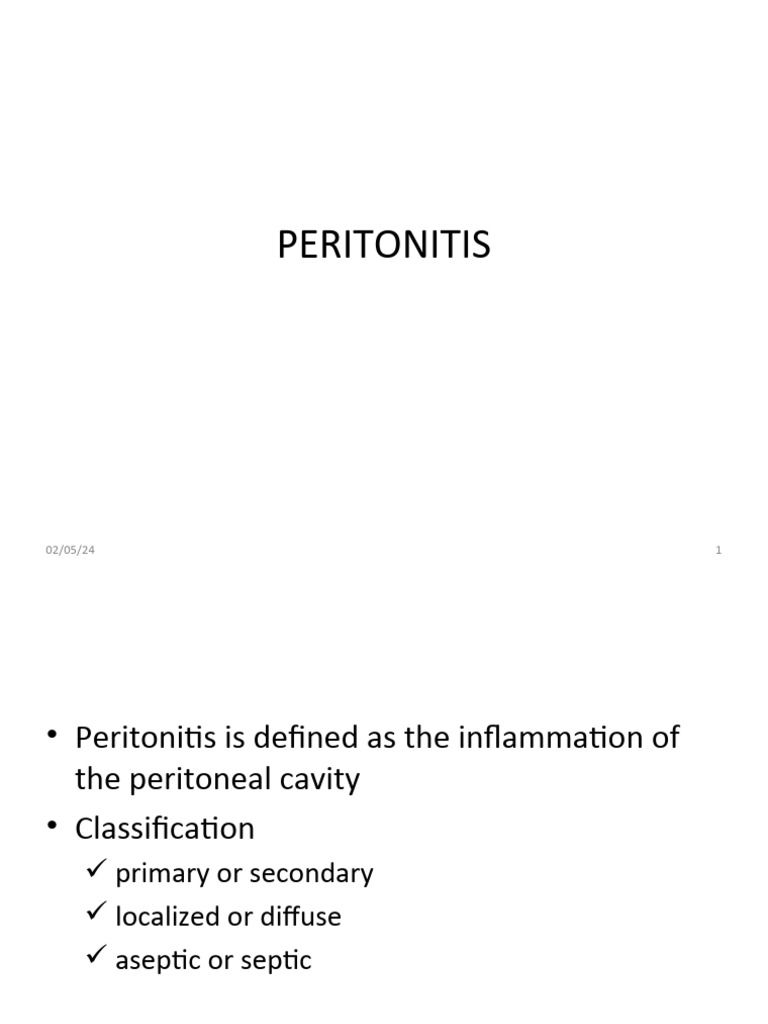 PERITONITIS

02/05/24

1

• Peritonitis is defined as the inflammation of the peritoneal cavity
• Classification
✓ primary or secondary
✓ localized or diffuse
✓ aseptic or septic